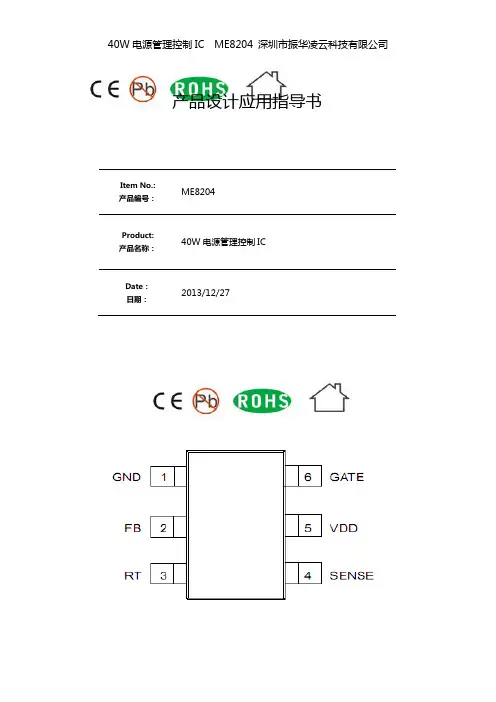 40W 电源管理控制 IC ME8204 深圳市振华凌云科技有限公司

CE Pb ROHS

产品设计应用指导书

| Item No.: 产品编号： | ME8204 |
|---|---|
| Product: 产品名称： | 40W 电源管理控制 IC |
| Date： 日期： | 2013/12/27 |

CE Pb ROHS

GND 1
FB 2
RT 3
6 GATE
5 VDD
4 SENSE